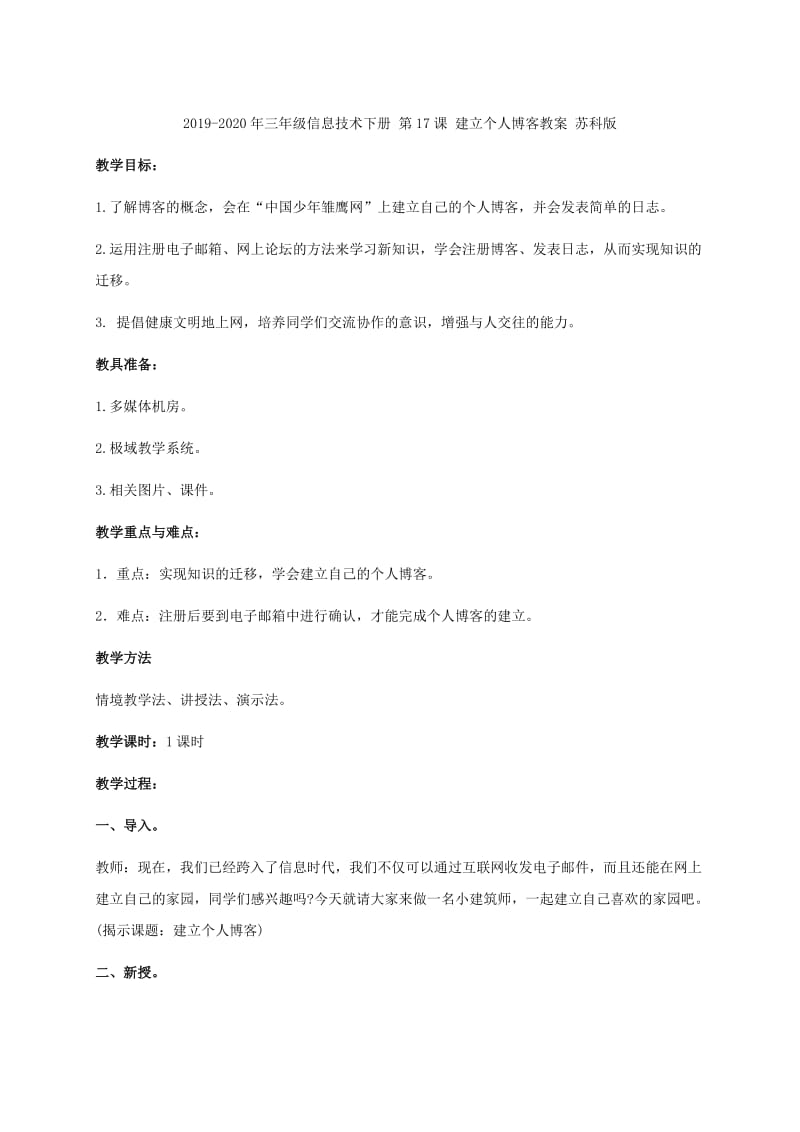 2019-2020年三年级信息技术下册 第17课 建立个人博客教案 苏科版

教学目标：

1.了解博客的概念，会在“中国少年雏鹰网”上建立自己的个人博客，并会发表简单的日志。

2.运用注册电子邮箱、网上论坛的方法来学习新知识，学会注册博客、发表日志，从而实现知识的迁移。

3. 提倡健康文明地上网，培养同学们交流协作的意识，增强与人交往的能力。

教具准备：

1.多媒体机房。

2.极域教学系统。

3.相关图片、课件。

教学重点与难点：

1．重点：实现知识的迁移，学会建立自己的个人博客。

2．难点：注册后要到电子邮箱中进行确认，才能完成个人博客的建立。

教学方法

情境教学法、讲授法、演示法。

教学课时：1课时

教学过程：

一、导入。

教师：现在，我们已经跨入了信息时代，我们不仅可以通过互联网收发电子邮件，而且还能在网上建立自己的家园，同学们感兴趣吗?今天就请大家来做一名小建筑师，一起建立自己喜欢的家园吧。(揭示课题：建立个人博客)

二、新授。